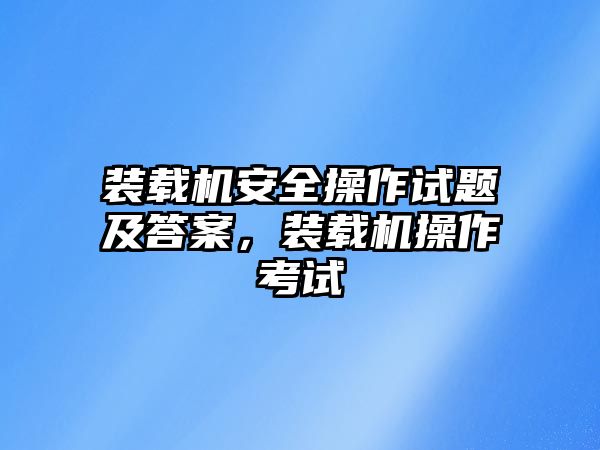 装载机安全操作试题及答案，装载机操作考试